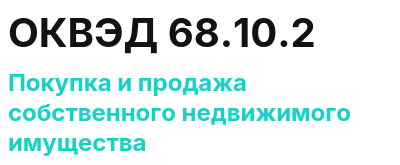 ОКВЭД 68.10.2

Покупка и продажа собственного недвижимого имущества